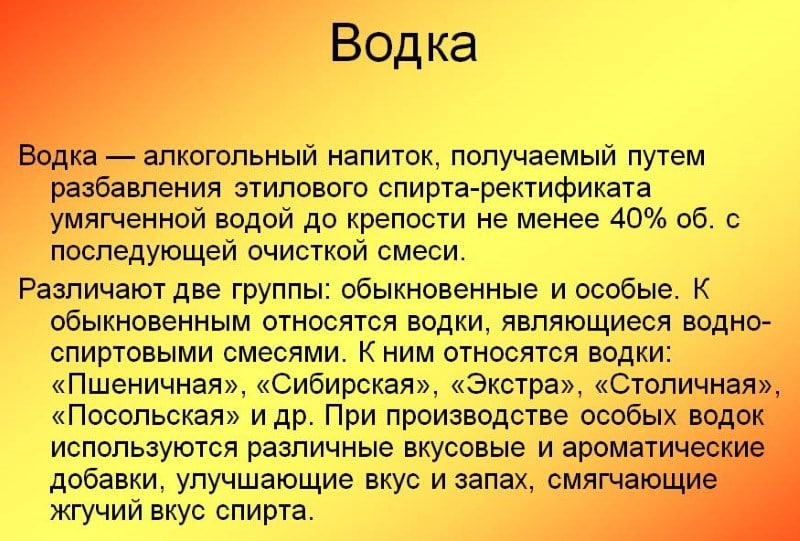 Водка

Водка — алкогольный напиток, получаемый путем разбавления этилового спирта-ректификата умягченной водой до крепости не менее 40% об. с последующей очисткой смеси.

Различают две группы: обыкновенные и особые. К обыкновенным относятся водки, являющиеся водно-спиртовыми смесями. К ним относятся водки: «Пшеничная», «Сибирская», «Экстра», «Столичная», «Посольская» и др. При производстве особых водок используются различные вкусовые и ароматические добавки, улучшающие вкус и запах, смягчающие жгучий вкус спирта.